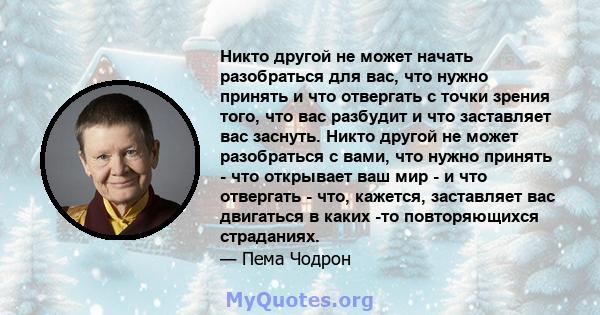 Никто другой не может начать разобраться для вас, что нужно принять и что отвергать с точки зрения того, что вас разбудит и что заставляет вас заснуть. Никто другой не может разобраться с вами, что нужно принять - что открывает ваш мир - и что отвергать - что, кажется, заставляет вас двигаться в каких -то повторяющихся страданиях.
— Пема Чодрон

MyQuotes.org